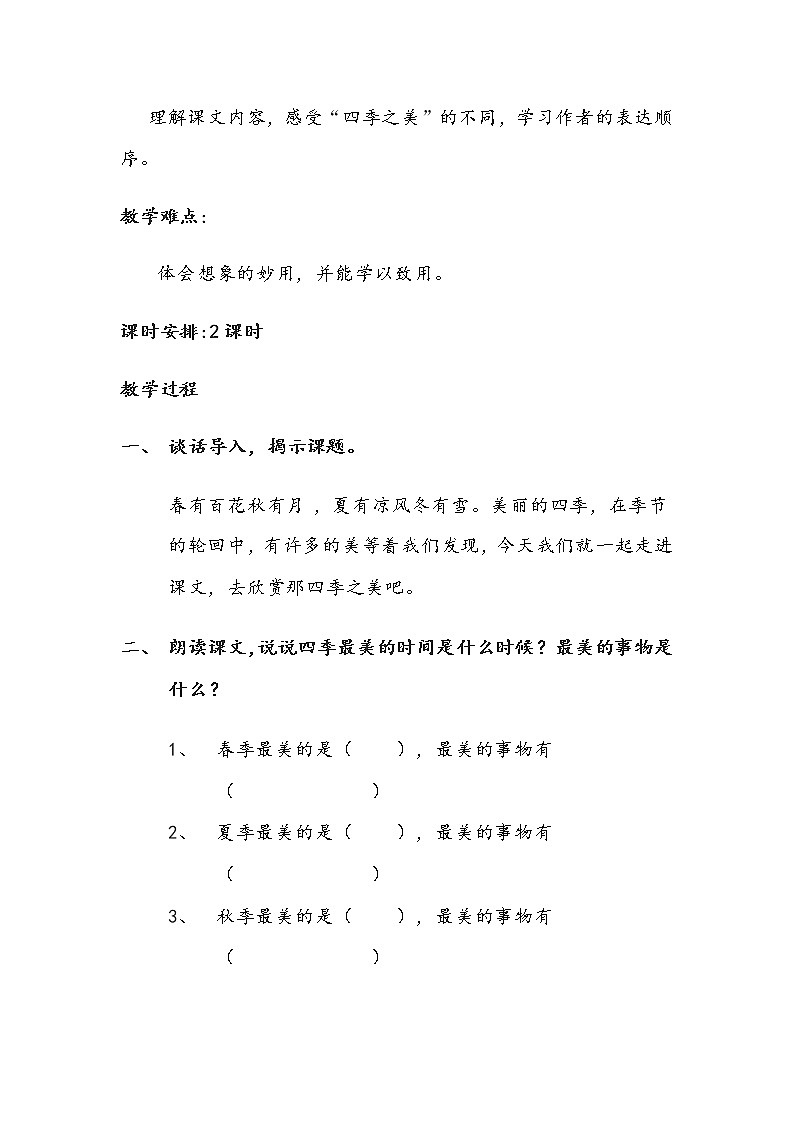 理解课文内容，感受“四季之美”的不同，学习作者的表达顺序。

教学难点：

体会想象的妙用，并能学以致用。

课时安排:2课时

教学过程

一、 谈话导入，揭示课题。

春有百花秋有月，夏有凉风冬有雪。美丽的四季，在季节的轮回中，有许多的美等着我们发现，今天我们就一起走进课文，去欣赏那四季之美吧。

二、 朗读课文,说说四季最美的时间是什么时候？最美的事物是什么？

1、 春季最美的是（ ），最美的事物有（ ）

2、 夏季最美的是（ ），最美的事物有（ ）

3、 秋季最美的是（ ），最美的事物有（ ）